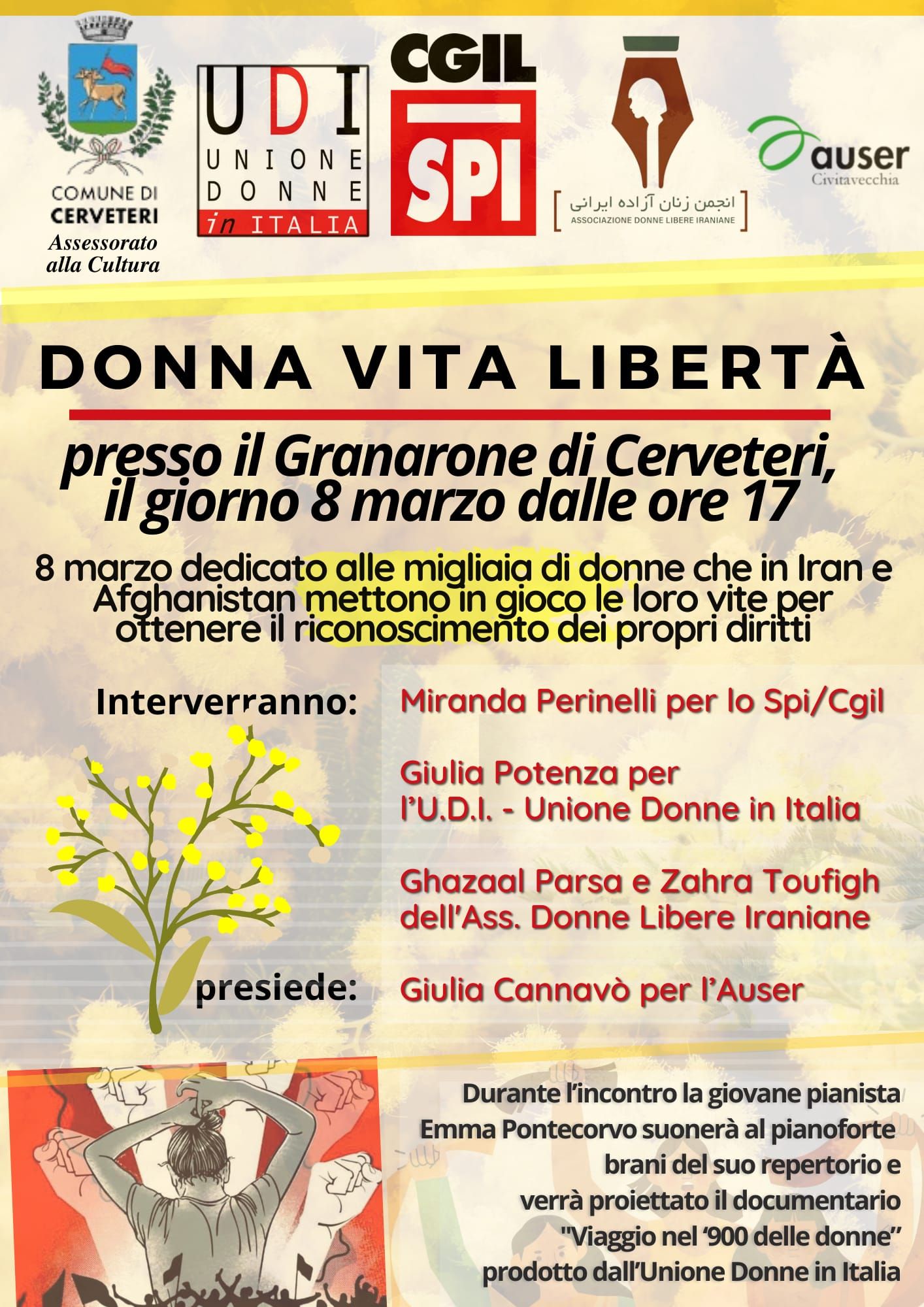 COMUNE DI CERVETERI
Assessorato alla Cultura

UDI
UNIONE DONNE in ITALIA

CGIL
SPI

انجمن زنان آزاده ایرانی
ASSOCIAZIONE DONNE LIBERE IRANIANE

auser
Civitavecchia

DONNA VITA LIBERTÀ

presso il Granarone di Cerveteri, il giorno 8 marzo dalle ore 17

8 marzo dedicato alle migliaia di donne che in Iran e Afghanistan mettono in gioco le loro vite per ottenere il riconoscimento dei propri diritti

Interverranno:
Miranda Perinelli per lo Spi/Cgil

Giulia Potenza per l'U.D.I. - Unione Donne in Italia

Ghazaal Parsa e Zahra Toufigh dell'Ass. Donne Libere Iraniane

presiede:
Giulia Cannavò per l'Auser

Durante l'incontro la giovane pianista Emma Pontecorvo suonerà al pianoforte brani del suo repertorio e verrà proiettato il documentario "Viaggio nel '900 delle donne" prodotto dall'Unione Donne in Italia